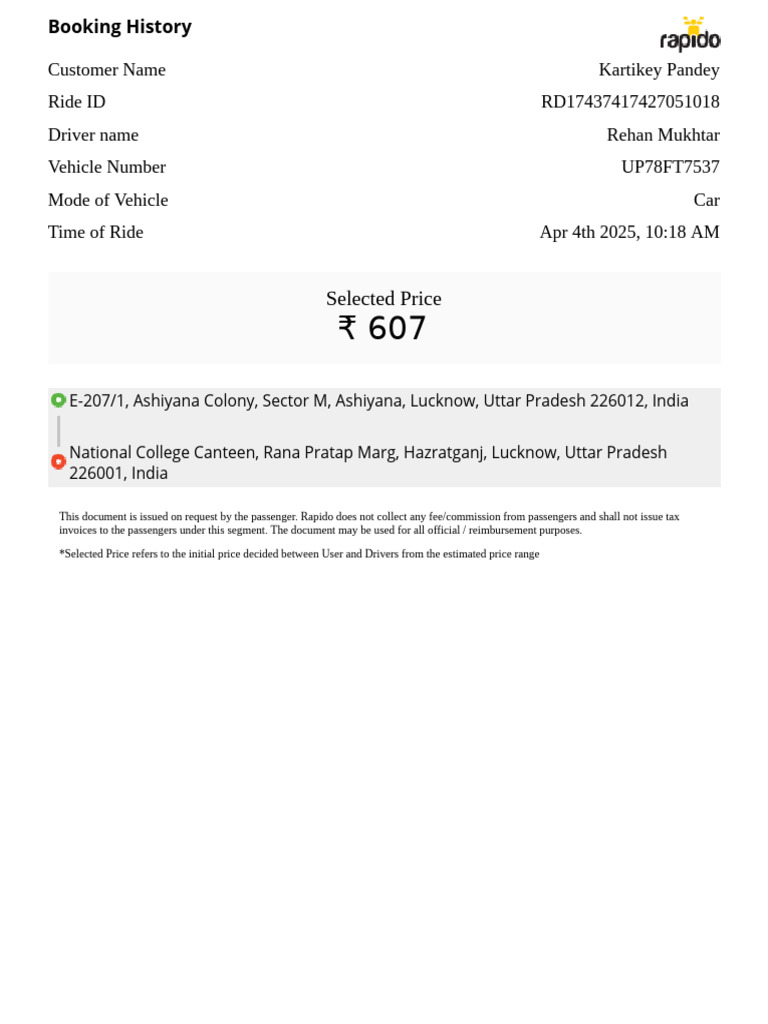 Booking History

rapido

Customer Name
Kartikey Pandey

Ride ID
RD17437417427051018

Driver name
Rehan Mukhtar

Vehicle Number
UP78FT7537

Mode of Vehicle
Car

Time of Ride
Apr 4th 2025, 10:18 AM

Selected Price
₹ 607

E-207/1, Ashiyana Colony, Sector M, Ashiyana, Lucknow, Uttar Pradesh 226012, India

National College Canteen, Rana Pratap Marg, Hazratganj, Lucknow, Uttar Pradesh 226001, India

This document is issued on request by the passenger. Rapido does not collect any fee/commission from passengers and shall not issue tax invoices to the passengers under this segment. The document may be used for all official / reimbursement purposes.

*Selected Price refers to the initial price decided between User and Drivers from the estimated price range